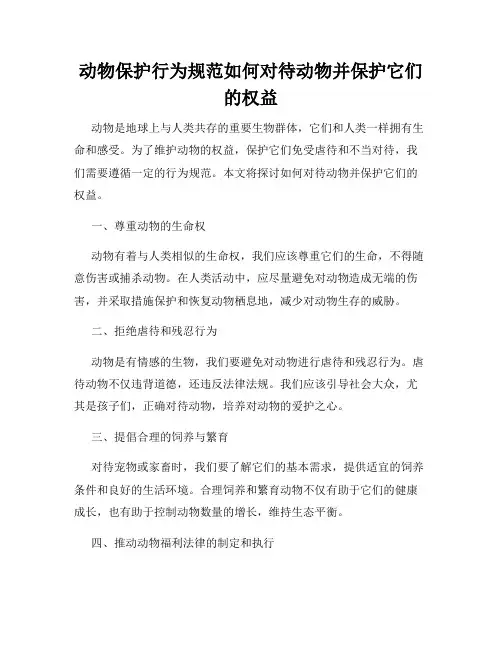 动物保护行为规范如何对待动物并保护它们的权益

动物是地球上与人类共存的重要生物群体，它们和人类一样拥有生命和感受。为了维护动物的权益，保护它们免受虐待和不当对待，我们需要遵循一定的行为规范。本文将探讨如何对待动物并保护它们的权益。

一、尊重动物的生命权

动物有着与人类相似的生命权，我们应该尊重它们的生命，不得随意伤害或捕杀动物。在人类活动中，应尽量避免对动物造成无端的伤害，并采取措施保护和恢复动物栖息地，减少对动物生存的威胁。

二、拒绝虐待和残忍行为

动物是有情感的生物，我们要避免对动物进行虐待和残忍行为。虐待动物不仅违背道德，还违反法律法规。我们应该引导社会大众，尤其是孩子们，正确对待动物，培养对动物的爱护之心。

三、提倡合理的饲养与繁育

对待宠物或家畜时，我们要了解它们的基本需求，提供适宜的饲养条件和良好的生活环境。合理饲养和繁育动物不仅有助于它们的健康成长，也有助于控制动物数量的增长，维持生态平衡。

四、推动动物福利法律的制定和执行